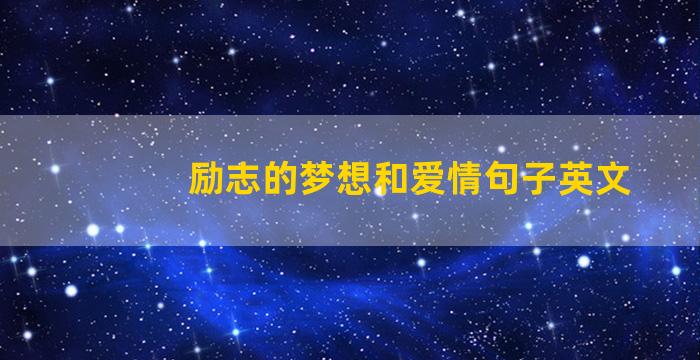 励志的梦想和爱情句子英文